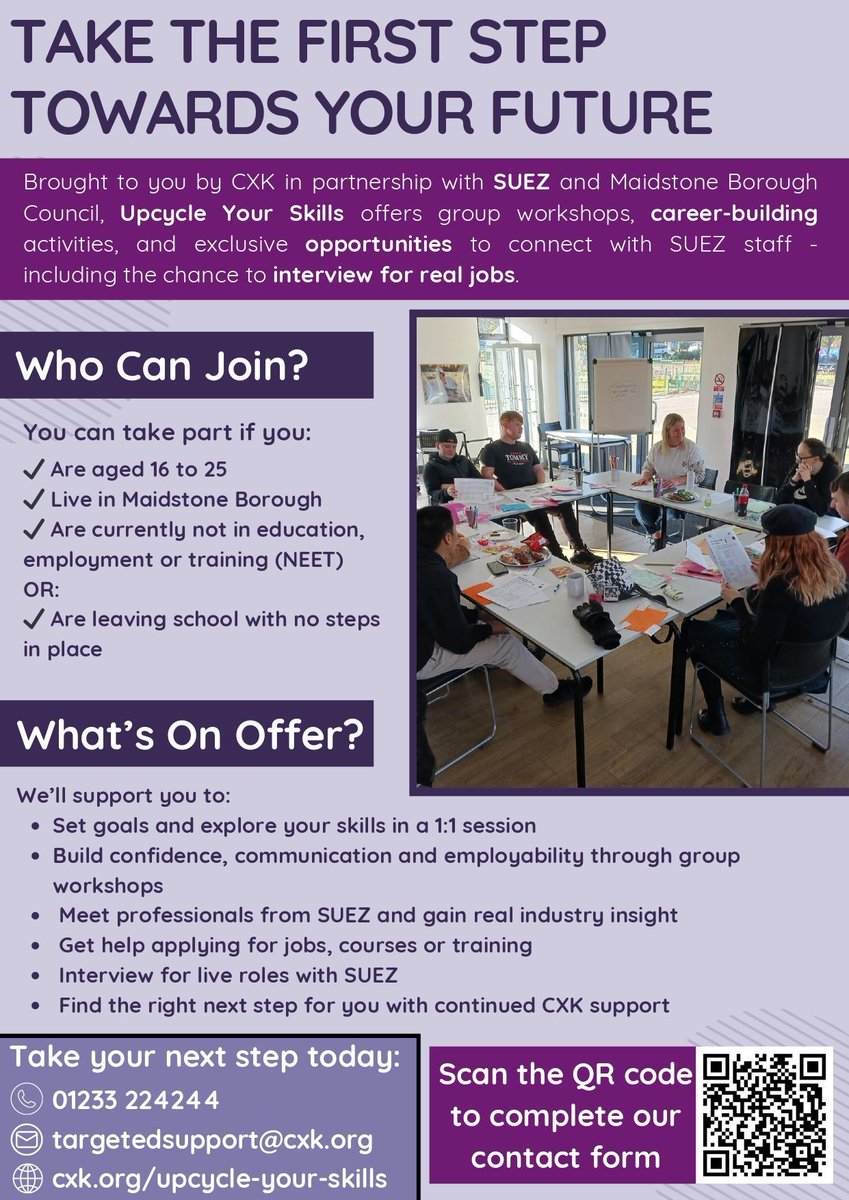 TAKE THE FIRST STEP TOWARDS YOUR FUTURE

Brought to you by CXK in partnership with SUEZ and Maidstone Borough Council, Upcycle Your Skills offers group workshops, career-building activities, and exclusive opportunities to connect with SUEZ staff - including the chance to interview for real jobs.

Who Can Join?

You can take part if you:
✓ Are aged 16 to 25
✓ Live in Maidstone Borough
✓ Are currently not in education, employment or training (NEET)
OR:
✓ Are leaving school with no steps in place

What's On Offer?

We'll support you to:
• Set goals and explore your skills in a 1:1 session
• Build confidence, communication and employability through group workshops
• Meet professionals from SUEZ and gain real industry insight
• Get help applying for jobs, courses or training
• Interview for live roles with SUEZ
• Find the right next step for you with continued CXK support

Take your next step today:
01233 224244
targetedsupport@cxk.org
cxk.org/upcycle-your-skills

Scan the QR code to complete our contact form